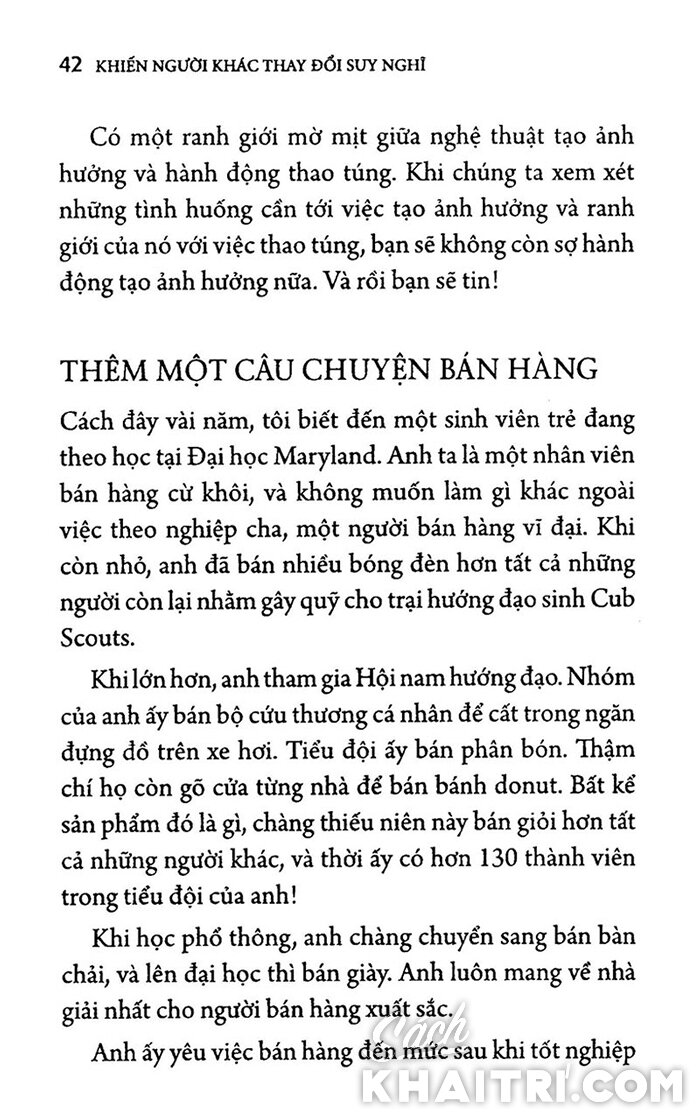 42 KHIẾN NGƯỜI KHÁC THAY ĐỔI SUY NGHĨ

Có một ranh giới mờ mịt giữa nghệ thuật tạo ảnh hưởng và hành động thao túng. Khi chúng ta xem xét những tình huống cần tới việc tạo ảnh hưởng và ranh giới của nó với việc thao túng, bạn sẽ không còn sợ hành động tạo ảnh hưởng nữa. Và rồi bạn sẽ tin!

THÊM MỘT CÂU CHUYỆN BÁN HÀNG

Cách đây vài năm, tôi biết đến một sinh viên trẻ đang theo học tại Đại học Maryland. Anh ta là một nhân viên bán hàng cừ khôi, và không muốn làm gì khác ngoài việc theo nghiệp cha, một người bán hàng vĩ đại. Khi còn nhỏ, anh đã bán nhiều bóng đèn hơn tất cả những người còn lại nhằm gây quỹ cho trại hướng đạo sinh Cub Scouts.

Khi lớn hơn, anh tham gia Hội nam hướng đạo. Nhóm của anh ấy bán bộ cứu thương cá nhân để cất trong ngăn đựng đồ trên xe hơi. Tiểu đội ấy bán phân bón. Thậm chí họ còn gõ cửa từng nhà để bán bánh donut. Bất kể sản phẩm đó là gì, chàng thiếu niên này bán giỏi hơn tất cả những người khác, và thời ấy có hơn 130 thành viên trong tiểu đội của anh!

Khi học phổ thông, anh chàng chuyển sang bán bàn chải, và lên đại học thì bán giày. Anh luôn mang về nhà giải nhất cho người bán hàng xuất sắc.

Anh ấy yêu việc bán hàng đến mức sau khi tốt nghiệp

Sách
KHAITRI.COM